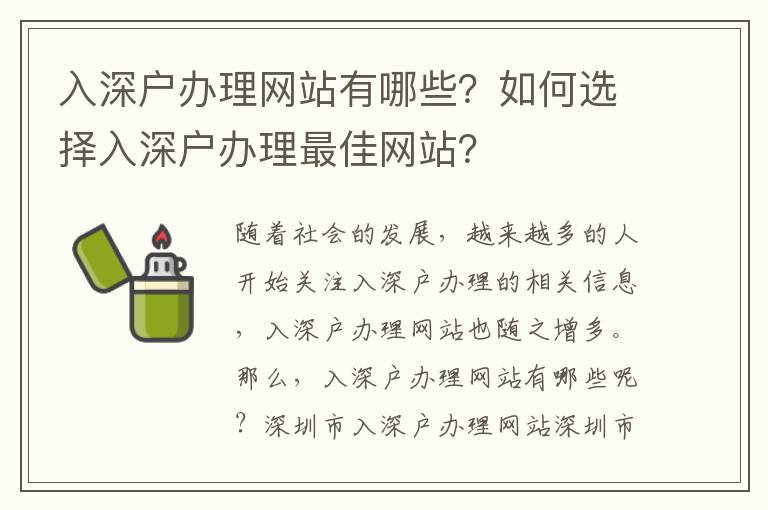 入深户办理网站有哪些？如何选择入深户办理最佳网站？

随着社会的发展，越来越多的人开始关注入深户办理的相关信息，入深户办理网站也随之增多。那么，入深户办理网站有哪些呢？深圳市入深户办理网站深圳市